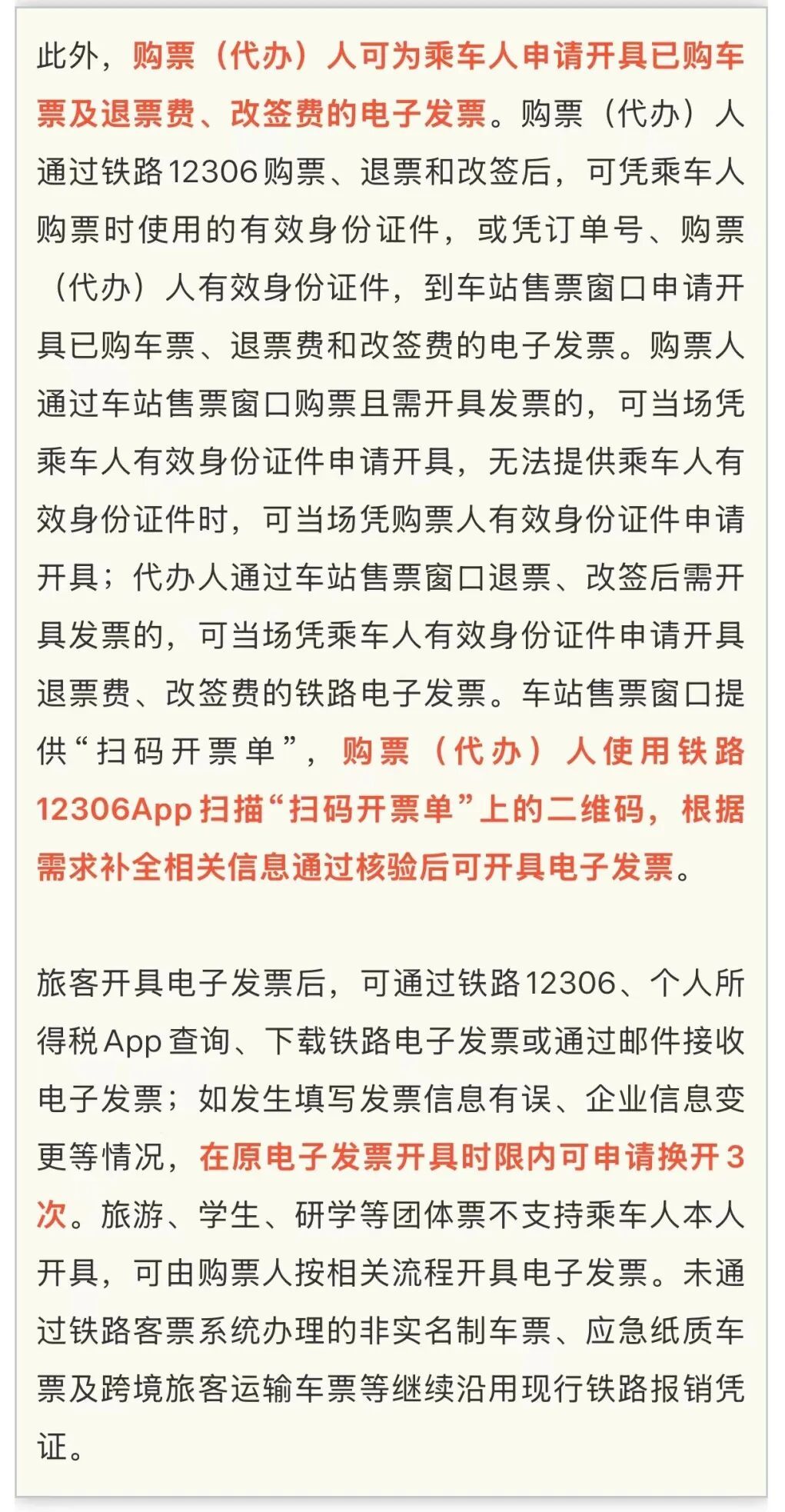 此外，购票（代办）人可为乘车人申请开具已购车票及退票费、改签费的电子发票。购票（代办）人通过铁路12306购票、退票和改签后，可凭乘车人购票时使用的有效身份证件，或凭订单号、购票（代办）人有效身份证件，到车站售票窗口申请开具已购车票、退票费和改签费的电子发票。购票人通过车站售票窗口购票且需开具发票的，可当场凭乘车人有效身份证件申请开具，无法提供乘车人有效身份证件时，可当场凭购票人有效身份证件申请开具；代办人通过车站售票窗口退票、改签后需开具发票的，可当场凭乘车人有效身份证件申请开具退票费、改签费的铁路电子发票。车站售票窗口提供“扫码开票单”，购票（代办）人使用铁路12306App扫描“扫码开票单”上的二维码，根据需求补全相关信息通过核验后可开具电子发票。

旅客开具电子发票后，可通过铁路12306、个人所得税App查询、下载铁路电子发票或通过邮件接收电子发票；如发生填写发票信息有误、企业信息变更等情况，在原电子发票开具时限内可申请换开3次。旅游、学生、研学等团体票不支持乘车人本人开具，可由购票人按相关流程开具电子发票。未通过铁路客票系统办理的非实名制车票、应急纸质车票及跨境旅客运输车票等继续沿用现行铁路报销凭证。